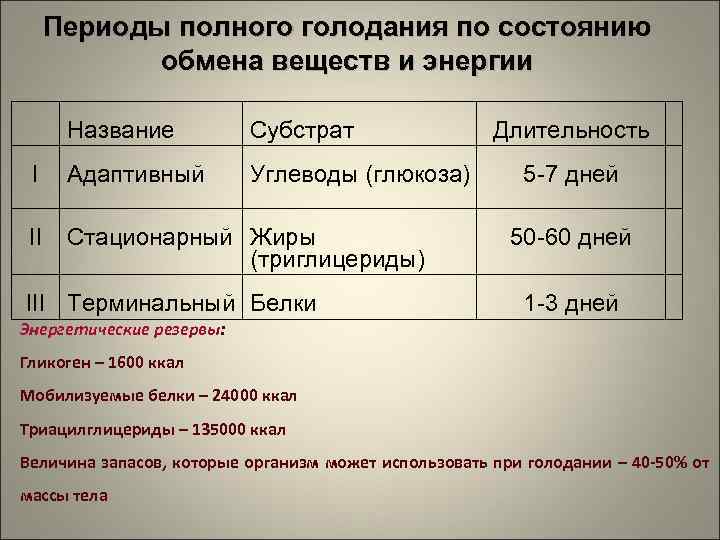 Периоды полного голодания по состоянию обмена веществ и энергии

| | Название | Субстрат | Длительность | |
|---|---|---|---|---|
| I | Адаптивный | Углеводы (глюкоза) | 5-7 дней | |
| II | Стационарный | Жиры (триглицериды) | 50-60 дней | |
| III | Терминальный | Белки | 1-3 дней | |

Энергетические резервы:

Гликоген – 1600 ккал

Мобилизуемые белки – 24000 ккал

Триацилглицериды – 135000 ккал

Величина запасов, которые организм может использовать при голодании – 40-50% от массы тела